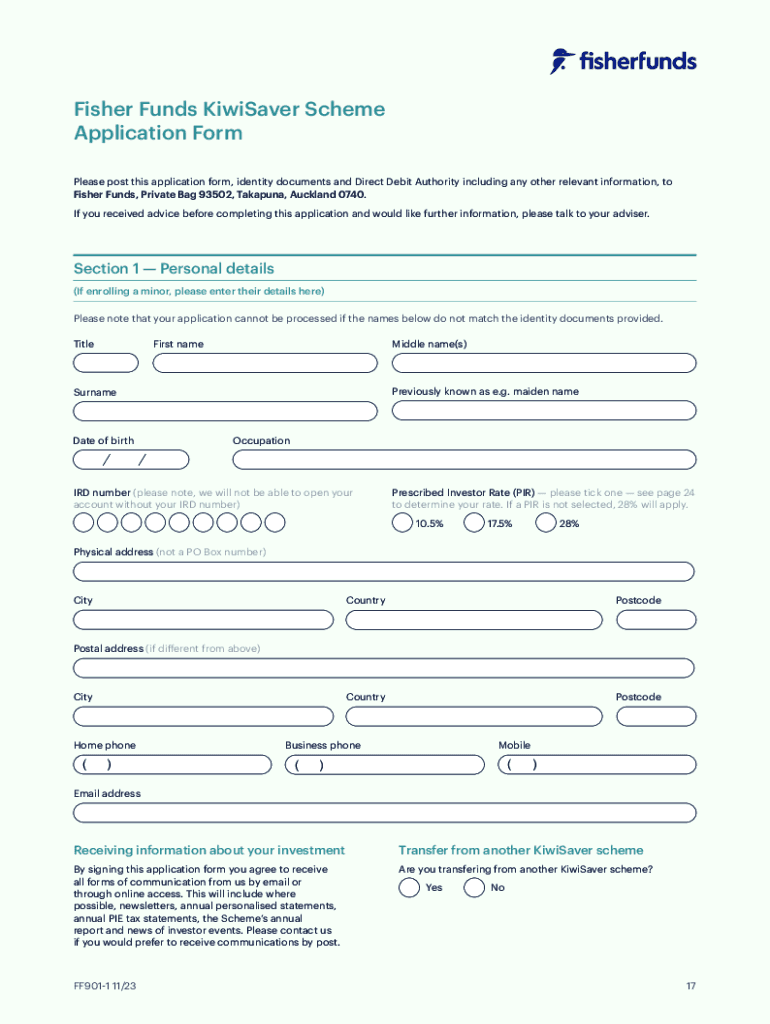 fisherfunds

Fisher Funds KiwiSaver Scheme Application Form

Please post this application form, identity documents and Direct Debit Authority including any other relevant information, to Fisher Funds, Private Bag 93502, Takapuna, Auckland 0740.

If you received advice before completing this application and would like further information, please talk to your adviser.

Section 1 — Personal details

(If enrolling a minor, please enter their details here)

Please note that your application cannot be processed if the names below do not match the identity documents provided.

Title

First name

Middle name(s)

Surname

Previously known as e.g. maiden name

Date of birth

/ /

Occupation

IRD number (please note, we will not be able to open your account without your IRD number)

Prescribed Investor Rate (PIR) — please tick one — see page 24 to determine your rate. If a PIR is not selected, 28% will apply.

10.5%

17.5%

28%

Physical address (not a PO Box number)

City

Country

Postcode

Postal address (if different from above)

City

Country

Postcode

Home phone

( )

Business phone

( )

Mobile

( )

Email address

Receiving information about your investment

By signing this application form you agree to receive all forms of communication from us by email or through online access. This will include where possible, newsletters, annual personalised statements, annual PIE tax statements, the Scheme's annual report and news of investor events. Please contact us if you would prefer to receive communications by post.

Transfer from another KiwiSaver scheme

Are you transfering from another KiwiSaver scheme?

Yes

No

FF901-1 11/23

17